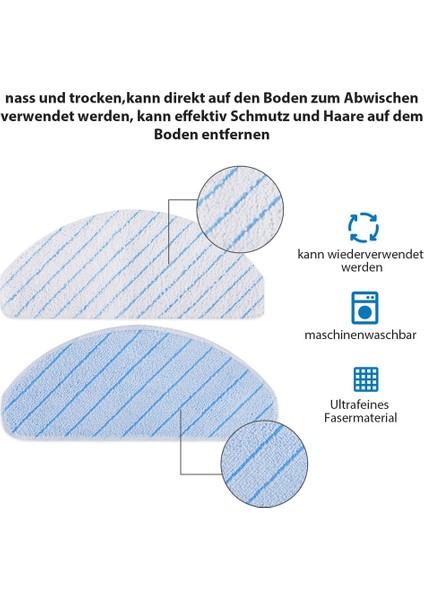 nass und trocken,kann direkt auf den Boden zum Abwischen verwendet werden, kann effektiv Schmutz und Haare auf dem Boden entfernen

kann wiederverwendet werden

maschinenwaschbar

Ultrafeines Fasermaterial